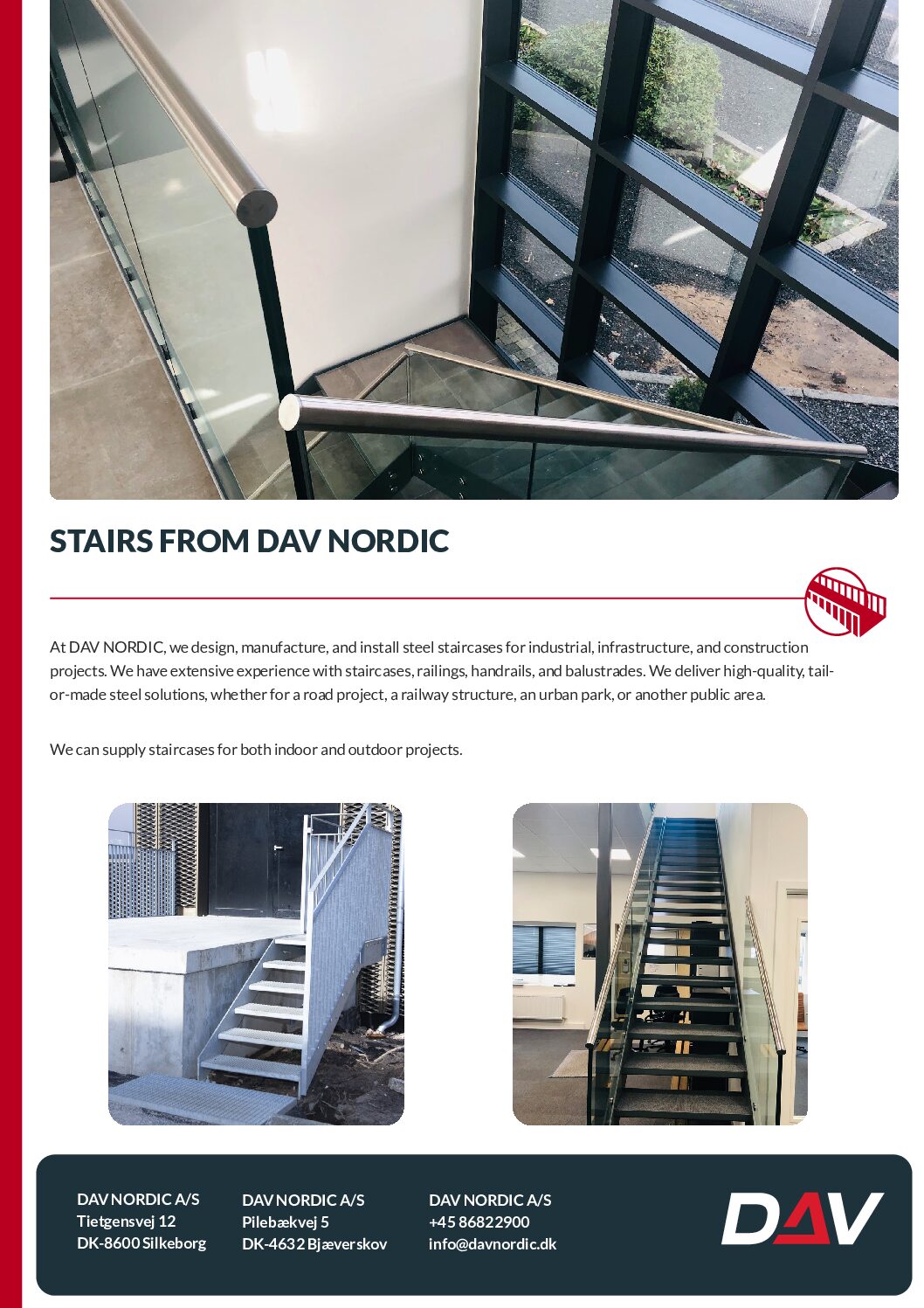 STAIRS FROM DAV NORDIC

At DAV NORDIC, we design, manufacture, and install steel staircases for industrial, infrastructure, and construction projects. We have extensive experience with staircases, railings, handrails, and balustrades. We deliver high-quality, tailor-made steel solutions, whether for a road project, a railway structure, an urban park, or another public area.

We can supply staircases for both indoor and outdoor projects.

DAV NORDIC A/S
Tietgensvej 12
DK-8600 Silkeborg

DAV NORDIC A/S
Pilebækvej 5
DK-4632 Bjæverskov

DAV NORDIC A/S
+45 86822900
info@davnordic.dk

DAV